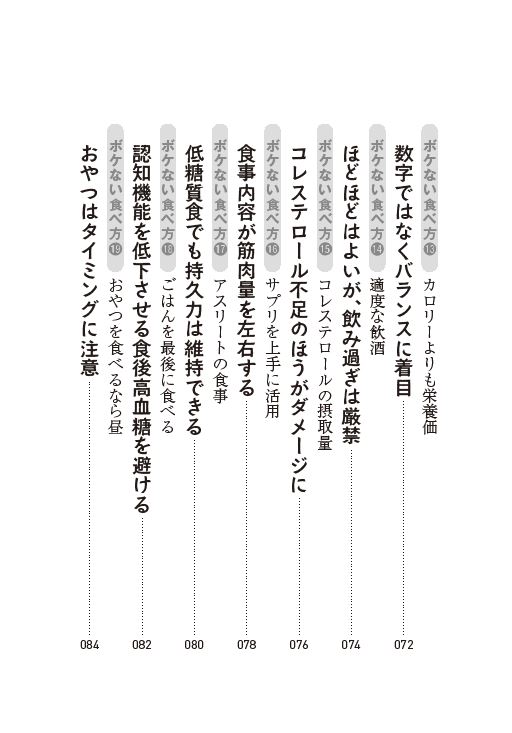 ボケない食べ方13
カロリーよりも栄養価
数字ではなくバランスに着目 072

ボケない食べ方14
適度な飲酒
ほどほどはよいが、飲み過ぎは厳禁 074

ボケない食べ方15
コレステロールの摂取量
コレステロール不足のほうがダメージに 076

ボケない食べ方16
サプリを上手に活用
食事内容が筋肉量を左右する 078

ボケない食べ方17
アスリートの食事
低糖質食でも持久力は維持できる 080

ボケない食べ方18
ごはんを最後に食べる
認知機能を低下させる食後高血糖を避ける 082

ボケない食べ方19
おやつを食べるなら昼
おやつはタイミングに注意 084